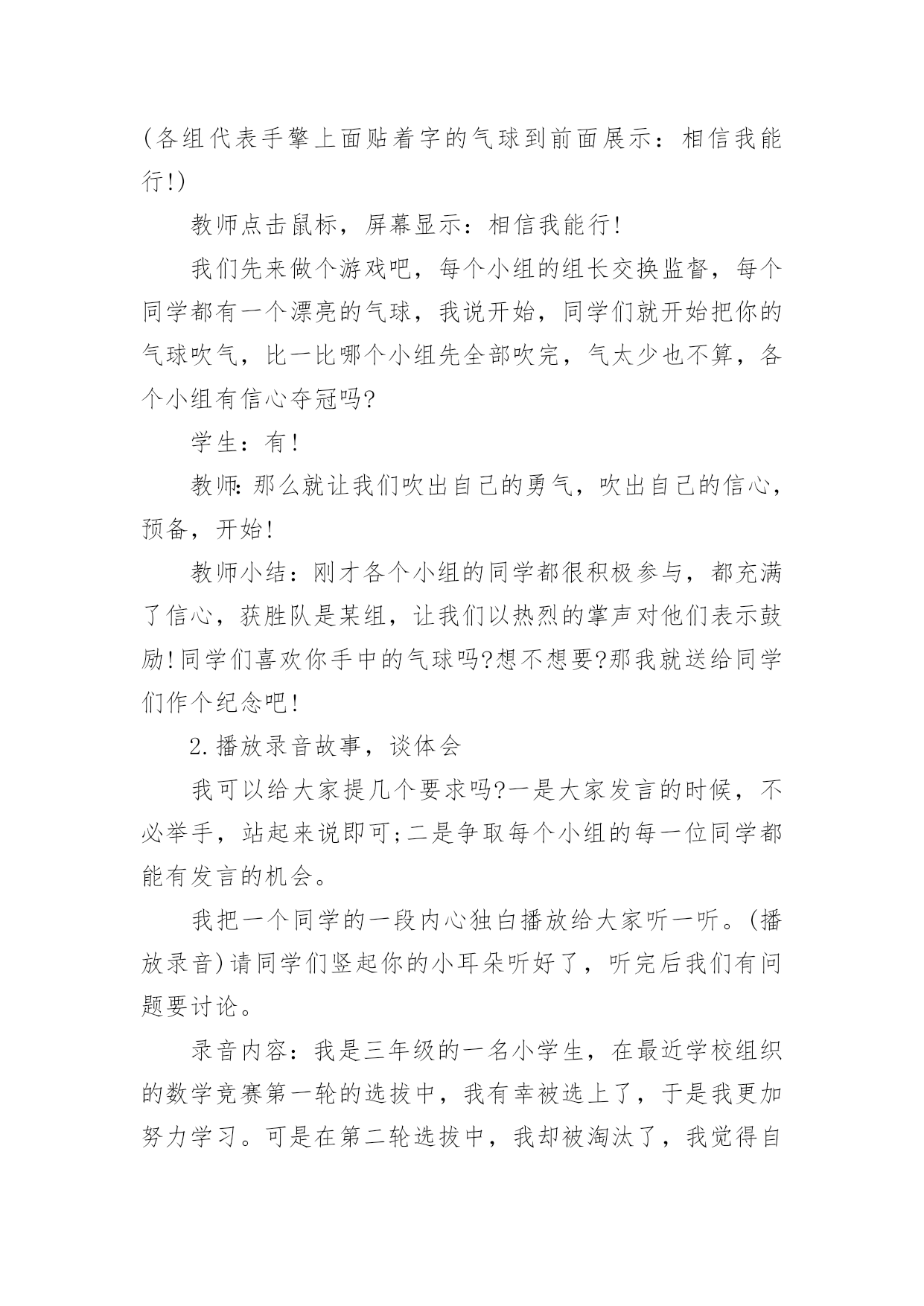 (各组代表手擎上面贴着字的气球到前面展示：相信我能行!)

教师点击鼠标，屏幕显示：相信我能行!

我们先来做个游戏吧，每个小组的组长交换监督，每个同学都有一个漂亮的气球，我说开始，同学们就开始把你的气球吹气，比一比哪个小组先全部吹完，气太少也不算，各个小组有信心夺冠吗?

学生：有!

教师:那么就让我们吹出自己的勇气，吹出自己的信心，预备，开始!

教师小结：刚才各个小组的同学都很积极参与，都充满了信心，获胜队是某组，让我们以热烈的掌声对他们表示鼓励!同学们喜欢你手中的气球吗?想不想要?那我就送给同学们作个纪念吧!

2.播放录音故事，谈体会

我可以给大家提几个要求吗?一是大家发言的时候，不必举手，站起来说即可;二是争取每个小组的每一位同学都能有发言的机会。

我把一个同学的一段内心独白播放给大家听一听。(播放录音)请同学们竖起你的小耳朵听好了，听完后我们有问题要讨论。

录音内容：我是三年级的一名小学生，在最近学校组织的数学竞赛第一轮的选拔中，我有幸被选上了，于是我更加努力学习。可是在第二轮选拔中，我却被淘汰了，我觉得自